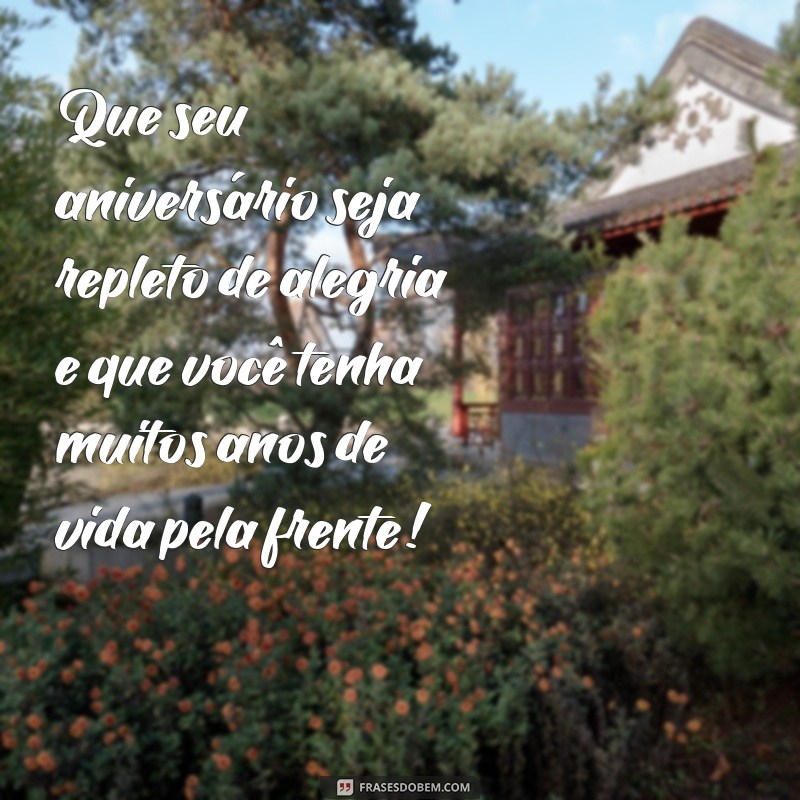 Que seu aniversário seja repleto de alegria e que você tenha muitos anos de vida pela frente!

FRASESDOBEM.COM